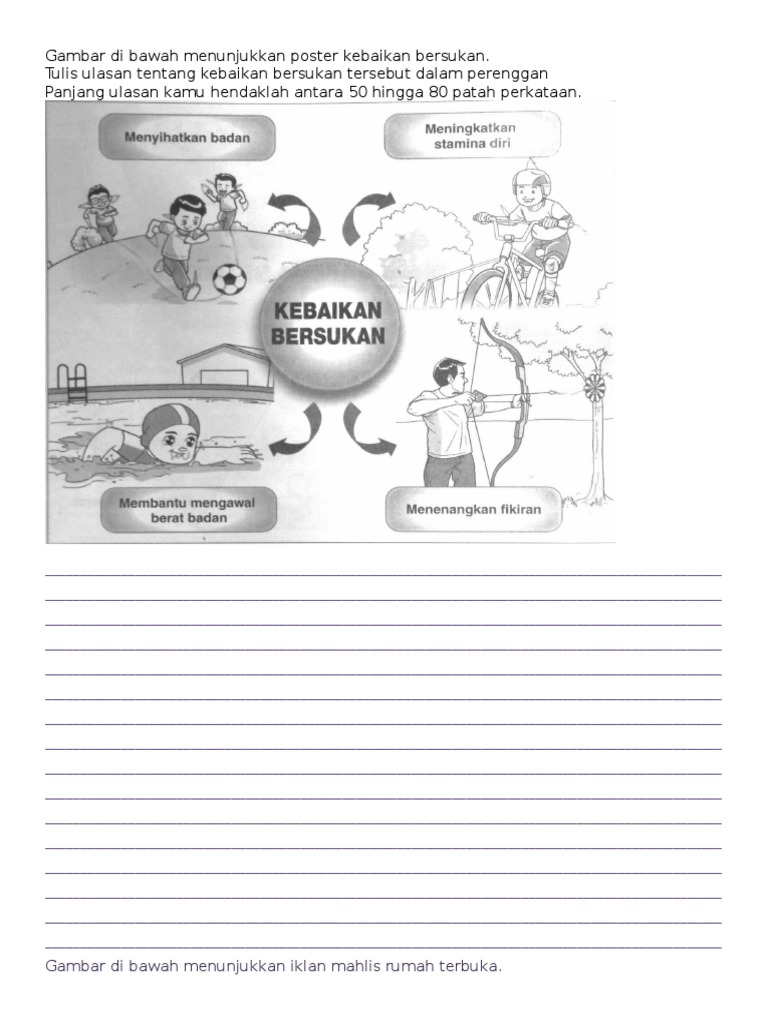 Gambar di bawah menunjukkan poster kebaikan bersukan.
Tulis ulasan tentang kebaikan bersukan tersebut dalam perenggan
Panjang ulasan kamu hendaklah antara 50 hingga 80 patah perkataan.

Menyihatkan badan

Meningkatkan stamina diri

KEBAIKAN BERSUKAN

Membantu mengawal berat badan

Menenangkan fikiran

____
____
____
____
____
____
____
____
____
____
____
____
____
____
____
____

Gambar di bawah menunjukkan iklan mahlis rumah terbuka.